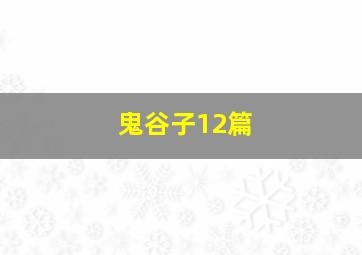 鬼谷子12篇